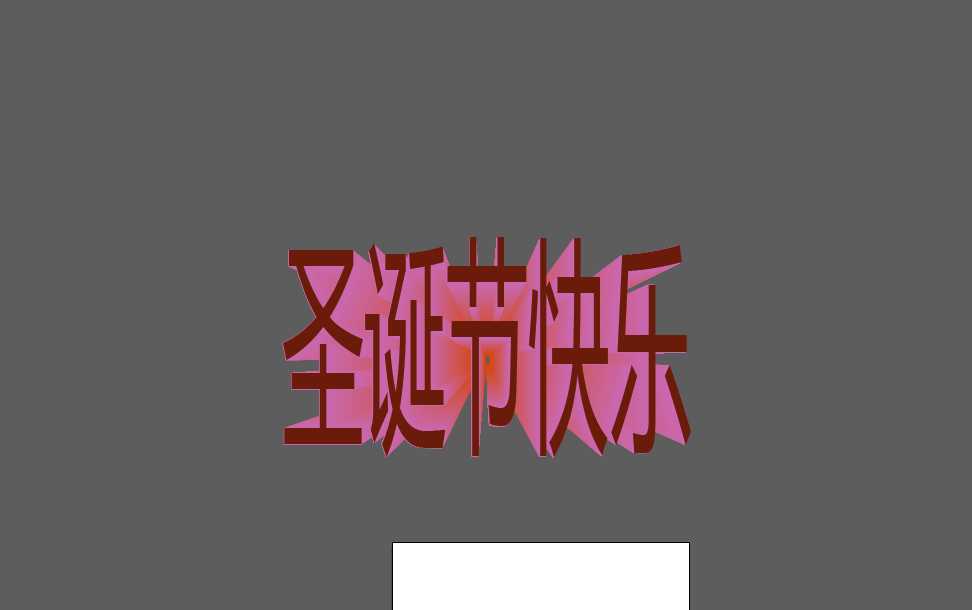 圣诞节快乐